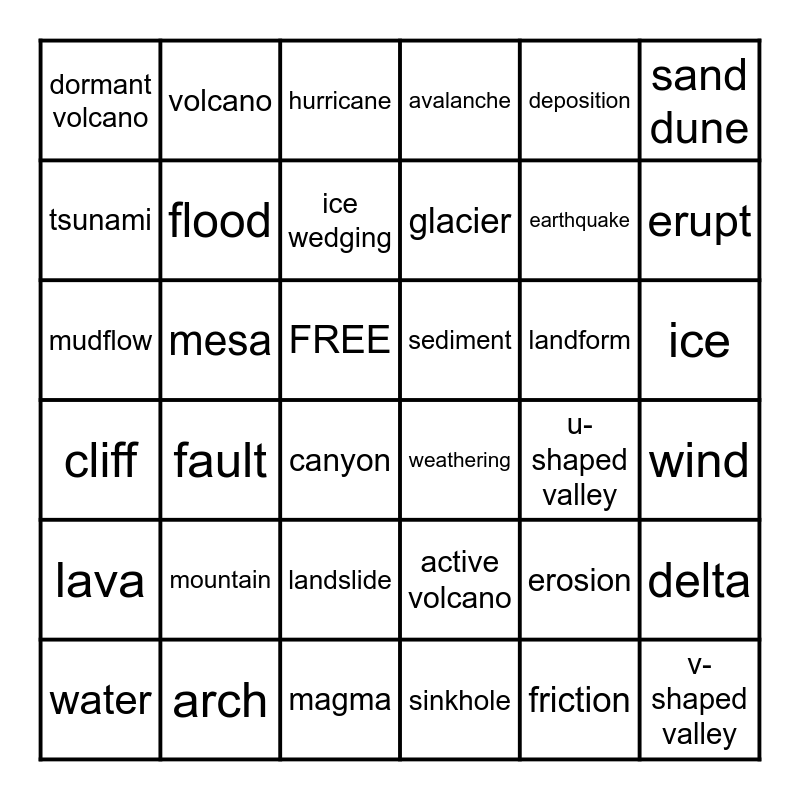 | dormant volcano | volcano | hurricane | avalanche | deposition | sand dune |
|---|---|---|---|---|---|
| tsunami | flood | ice wedging | glacier | earthquake | erupt |
| mudflow | mesa | FREE | sediment | landform | ice |
| cliff | fault | canyon | weathering | u-shaped valley | wind |
| lava | mountain | landslide | active volcano | erosion | delta |
| water | arch | magma | sinkhole | friction | v-shaped valley |